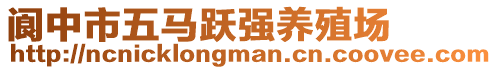 阆中市五马跃强养殖场
http://ncnicklongman.cn.coovee.com